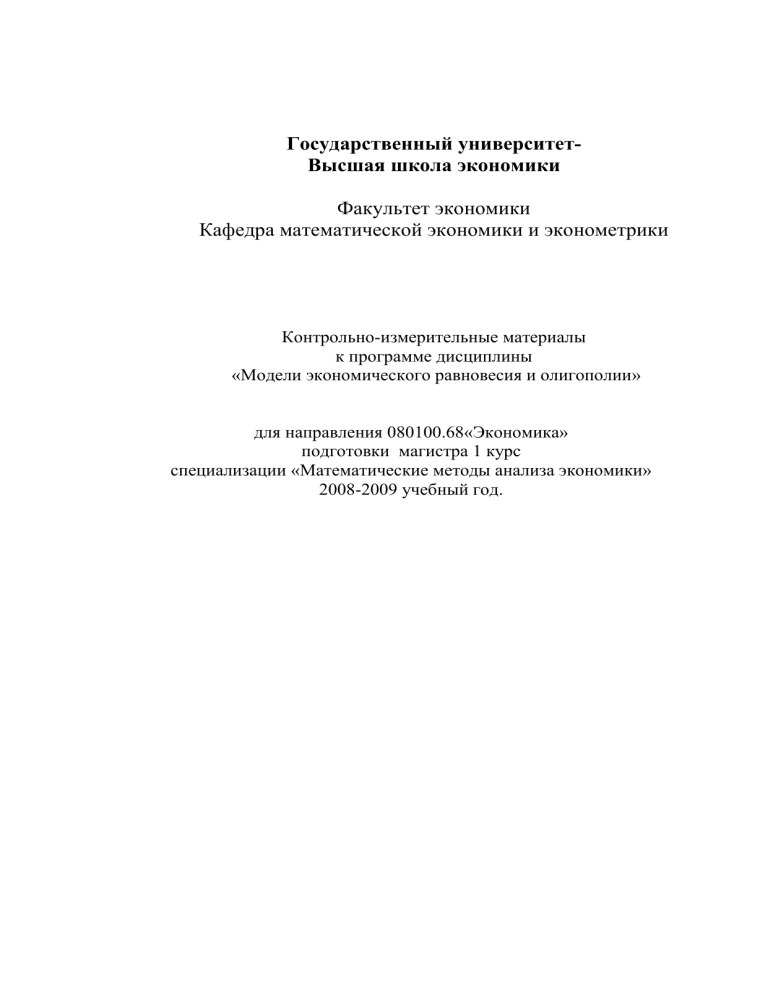 Государственный университет-
Высшая школа экономики

Факультет экономики
Кафедра математической экономики и эконометрики

Контрольно-измерительные материалы
к программе дисциплины
«Модели экономического равновесия и олигополии»

для направления 080100.68«Экономика»
подготовки магистра 1 курс
специализации «Математические методы анализа экономики»
2008-2009 учебный год.